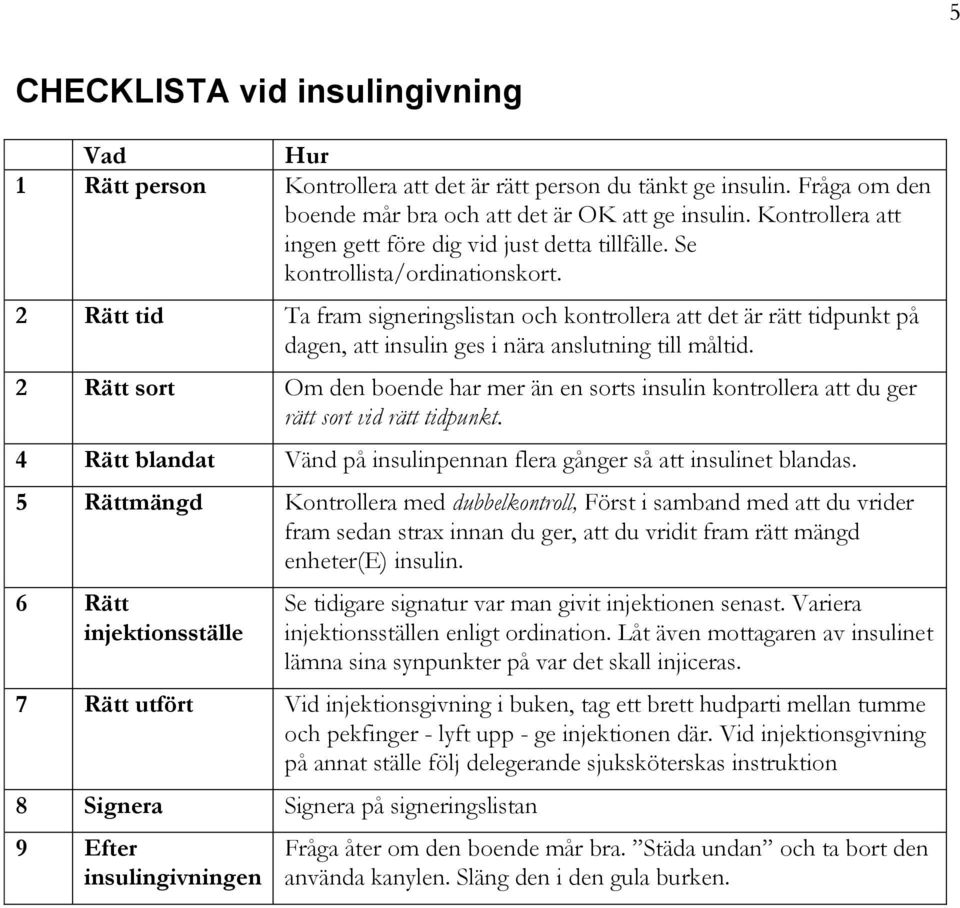 5

CHECKLISTA vid insulingivning

| | Vad | Hur |
|---|---|---|
| 1 | Rätt person | Kontrollera att det är rätt person du tänkt ge insulin. Fråga om den boende mår bra och att det är OK att ge insulin. Kontrollera att ingen gett före dig vid just detta tillfälle. Se kontrollista/ordinationskort. |
| 2 | Rätt tid | Ta fram signeringslistan och kontrollera att det är rätt tidpunkt på dagen, att insulin ges i nära anslutning till måltid. |
| 2 | Rätt sort | Om den boende har mer än en sorts insulin kontrollera att du ger rätt sort vid rätt tidpunkt. |
| 4 | Rätt blandat | Vänd på insulinpennan flera gånger så att insulinet blandas. |
| 5 | Rättmängd | Kontrollera med dubbelkontroll, Först i samband med att du vrider fram sedan strax innan du ger, att du vridit fram rätt mängd enheter(E) insulin. |
| 6 | Rätt injektionsställe | Se tidigare signatur var man givit injektionen senast. Variera injektionsställen enligt ordination. Låt även mottagaren av insulinet lämna sina synpunkter på var det skall injiceras. |
| 7 | Rätt utfört | Vid injektionsgivning i buken, tag ett brett hudparti mellan tumme och pekfinger - lyft upp - ge injektionen där. Vid injektionsgivning på annat ställe följ delegerande sjuksköterskas instruktion |
| 8 | Signera | Signera på signeringslistan |
| 9 | Efter insulingivningen | Fråga åter om den boende mår bra. ”Städa undan” och ta bort den använda kanylen. Släng den i den gula burken. |